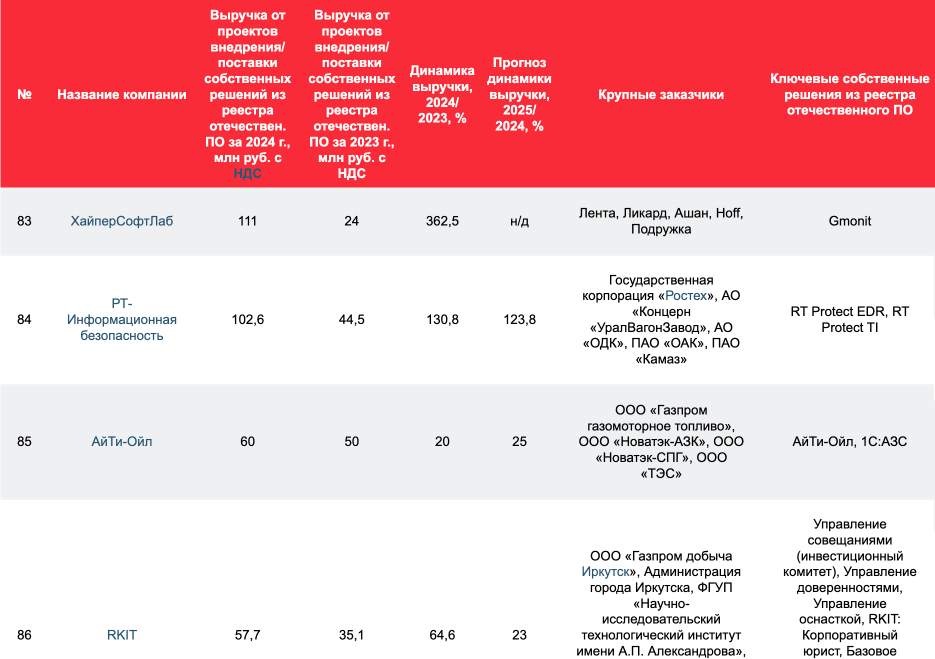 | № | Название компании | Выручка от проектов внедрения/ поставки собственных решений из реестра отечествен. ПО за 2024 г., млн руб. с НДС | Выручка от проектов внедрения/ поставки собственных решений из реестра отечествен. ПО за 2023 г., млн руб. с НДС | Динамика выручки, 2024/ 2023, % | Прогноз динамики выручки, 2025/ 2024, % | Крупные заказчики | Ключевые собственные решения из реестра отечественного ПО |
|---|---|---|---|---|---|---|---|
| 83 | ХайперСофтЛаб | 111 | 24 | 362,5 | н/д | Лента, Ликард, Ашан, Hoff, Подружка | Gmonit |
| 84 | РТ-Информационная безопасность | 102,6 | 44,5 | 130,8 | 123,8 | Государственная корпорация «Ростех», АО «Концерн «УралВагонЗавод», АО «ОДК», ПАО «ОАК», ПАО «Камаз» | RT Protect EDR, RT Protect TI |
| 85 | АйТи-Ойл | 60 | 50 | 20 | 25 | ООО «Газпром газомоторное топливо», ООО «Новатэк-АЗК», ООО «Новатэк-СПГ», ООО «ТЭС» | АйТи-Ойл, 1С:АЗС |
| 86 | RKIT | 57,7 | 35,1 | 64,6 | 23 | ООО «Газпром добыча Иркутск», Администрация города Иркутска, ФГУП «Научно-исследовательский технологический институт имени А.П. Александрова», | Управление совещаниями (инвестиционный комитет), Управление доверенностями, Управление оснасткой, RKIT: Корпоративный юрист, Базовое |